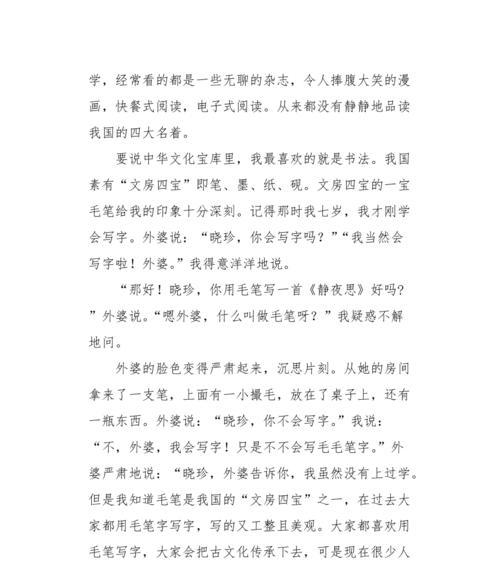 学，经常看的都是一些无聊的杂志，令人捧腹大笑的漫画，快餐式阅读，电子式阅读。从来都没有静静地品读我国的四大名着。

要说中华文化宝库里，我最喜欢的就是书法。我国素有“文房四宝”即笔、墨、纸、砚。文房四宝的一宝毛笔给我的印象十分深刻。记得那时我七岁，我才刚学会写字。外婆说：“晓珍，你会写字吗？”“我当然会写字啦！外婆。”我得意洋洋地说。

“那好！晓珍，你用毛笔写一首《静夜思》好吗？”外婆说。“嗯外婆，什么叫做毛笔呀？”我疑惑不解地问。

外婆的脸色变得严肃起来，沉思片刻。从她的房间拿来了一支笔，上面有一小撮毛，放在了桌子上，还有一瓶东西。外婆说：“晓珍，你不会写字。”我说：“不，外婆，我会写字！只是不不会写毛毛笔字。”外婆严肃地说：“晓珍，外婆告诉你，我虽然没有上过学。但是我知道毛笔是我国的“文房四宝”之一，在过去大家都用毛笔字写字，写的又工整且美观。大家都喜欢用毛笔写字，大家会把古文化传承下去，可是现在很少人